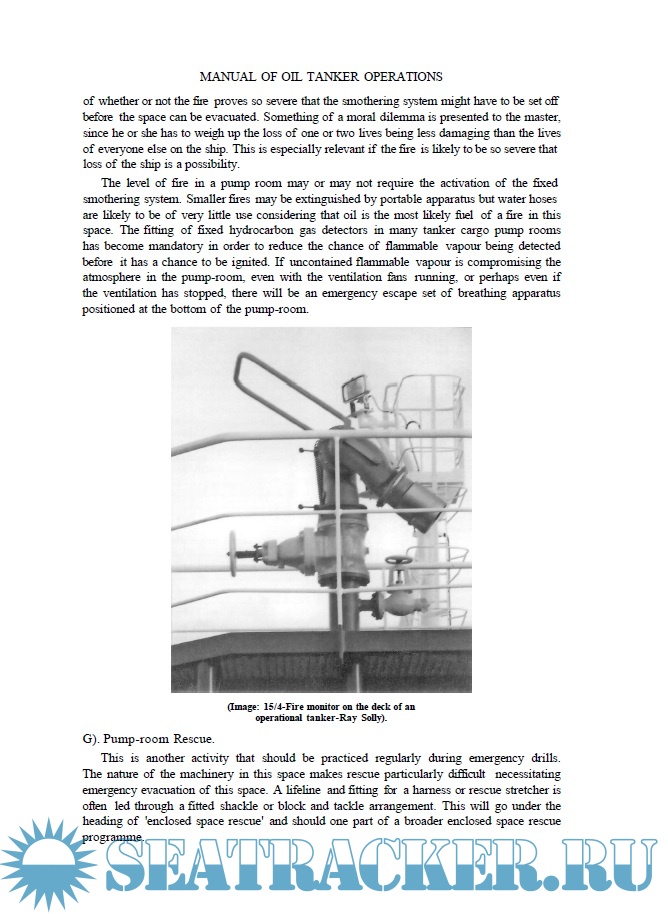 MANUAL OF OIL TANKER OPERATIONS

of whether or not the fire proves so severe that the smothering system might have to be set off before the space can be evacuated. Something of a moral dilemma is presented to the master, since he or she has to weigh up the loss of one or two lives being less damaging than the lives of everyone else on the ship. This is especially relevant if the fire is likely to be so severe that loss of the ship is a possibility.

The level of fire in a pump room may or may not require the activation of the fixed smothering system. Smaller fires may be extinguished by portable apparatus but water hoses are likely to be of very little use considering that oil is the most likely fuel of a fire in this space. The fitting of fixed hydrocarbon gas detectors in many tanker cargo pump rooms has become mandatory in order to reduce the chance of flammable vapour being detected before it has a chance to be ignited. If uncontained flammable vapour is compromising the atmosphere in the pump-room, even with the ventilation fans running, or perhaps even if the ventilation has stopped, there will be an emergency escape set of breathing apparatus positioned at the bottom of the pump-room.

(Image: 15/4-Fire monitor on the deck of an operational tanker-Ray Solly).

G). Pump-room Rescue.

This is another activity that should be practiced regularly during emergency drills. The nature of the machinery in this space makes rescue particularly difficult necessitating emergency evacuation of this space. A lifeline and fitting for a harness or rescue stretcher is often led through a fitted shackle or block and tackle arrangement. This will go under the heading of 'enclosed space rescue' and should one part of a broader enclosed space rescue programme.

SEATRACKER.RU